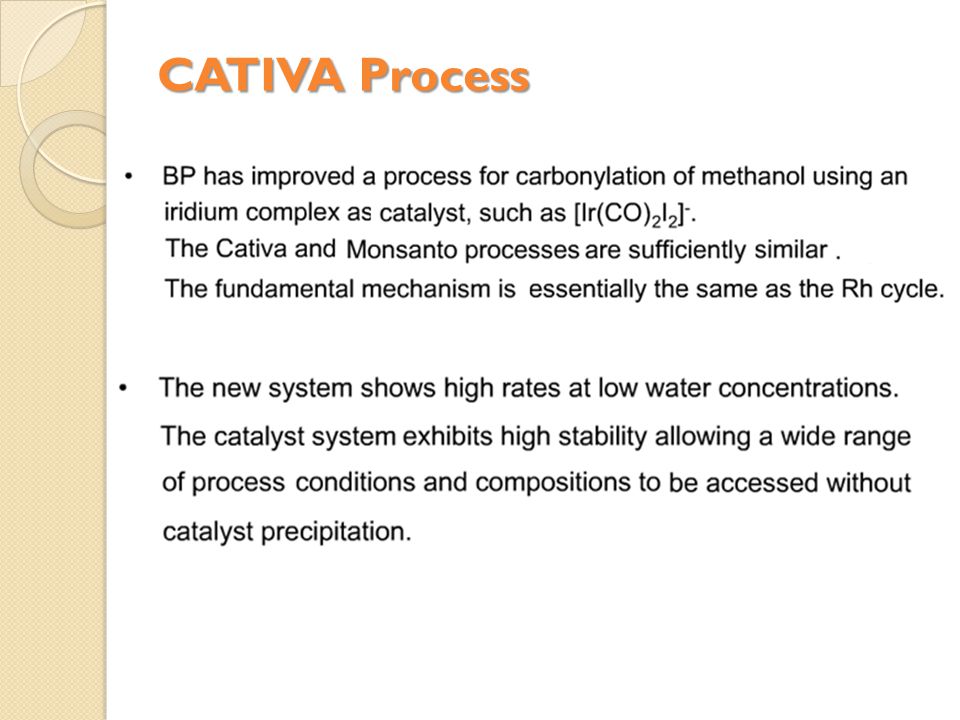 CATIVA Process

• BP has improved a process for carbonylation of methanol using an iridium complex as catalyst, such as $[Ir(CO)_2I_2]^-$.
The Cativa and Monsanto processes are sufficiently similar .
The fundamental mechanism is essentially the same as the Rh cycle.

• The new system shows high rates at low water concentrations.
The catalyst system exhibits high stability allowing a wide range of process conditions and compositions to be accessed without catalyst precipitation.